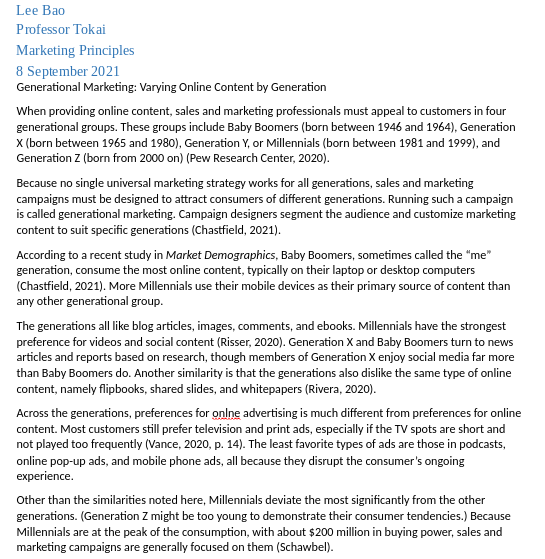 Lee Bao
Professor Tokai
Marketing Principles
8 September 2021
Generational Marketing: Varying Online Content by Generation

When providing online content, sales and marketing professionals must appeal to customers in four generational groups. These groups include Baby Boomers (born between 1946 and 1964), Generation X (born between 1965 and 1980), Generation Y, or Millennials (born between 1981 and 1999), and Generation Z (born from 2000 on) (Pew Research Center, 2020).

Because no single universal marketing strategy works for all generations, sales and marketing campaigns must be designed to attract consumers of different generations. Running such a campaign is called generational marketing. Campaign designers segment the audience and customize marketing content to suit specific generations (Chastfield, 2021).

According to a recent study in Market Demographics, Baby Boomers, sometimes called the "me" generation, consume the most online content, typically on their laptop or desktop computers (Chastfield, 2021). More Millennials use their mobile devices as their primary source of content than any other generational group.

The generations all like blog articles, images, comments, and ebooks. Millennials have the strongest preference for videos and social content (Risser, 2020). Generation X and Baby Boomers turn to news articles and reports based on research, though members of Generation X enjoy social media far more than Baby Boomers do. Another similarity is that the generations also dislike the same type of online content, namely flipbooks, shared slides, and whitepapers (Rivera, 2020).

Across the generations, preferences for onlne advertising is much different from preferences for online content. Most customers still prefer television and print ads, especially if the TV spots are short and not played too frequently (Vance, 2020, p. 14). The least favorite types of ads are those in podcasts, online pop-up ads, and mobile phone ads, all because they disrupt the consumer's ongoing experience.

Other than the similarities noted here, Millennials deviate the most significantly from the other generations. (Generation Z might be too young to demonstrate their consumer tendencies.) Because Millennials are at the peak of the consumption, with about $200 million in buying power, sales and marketing campaigns are generally focused on them (Schawbel).